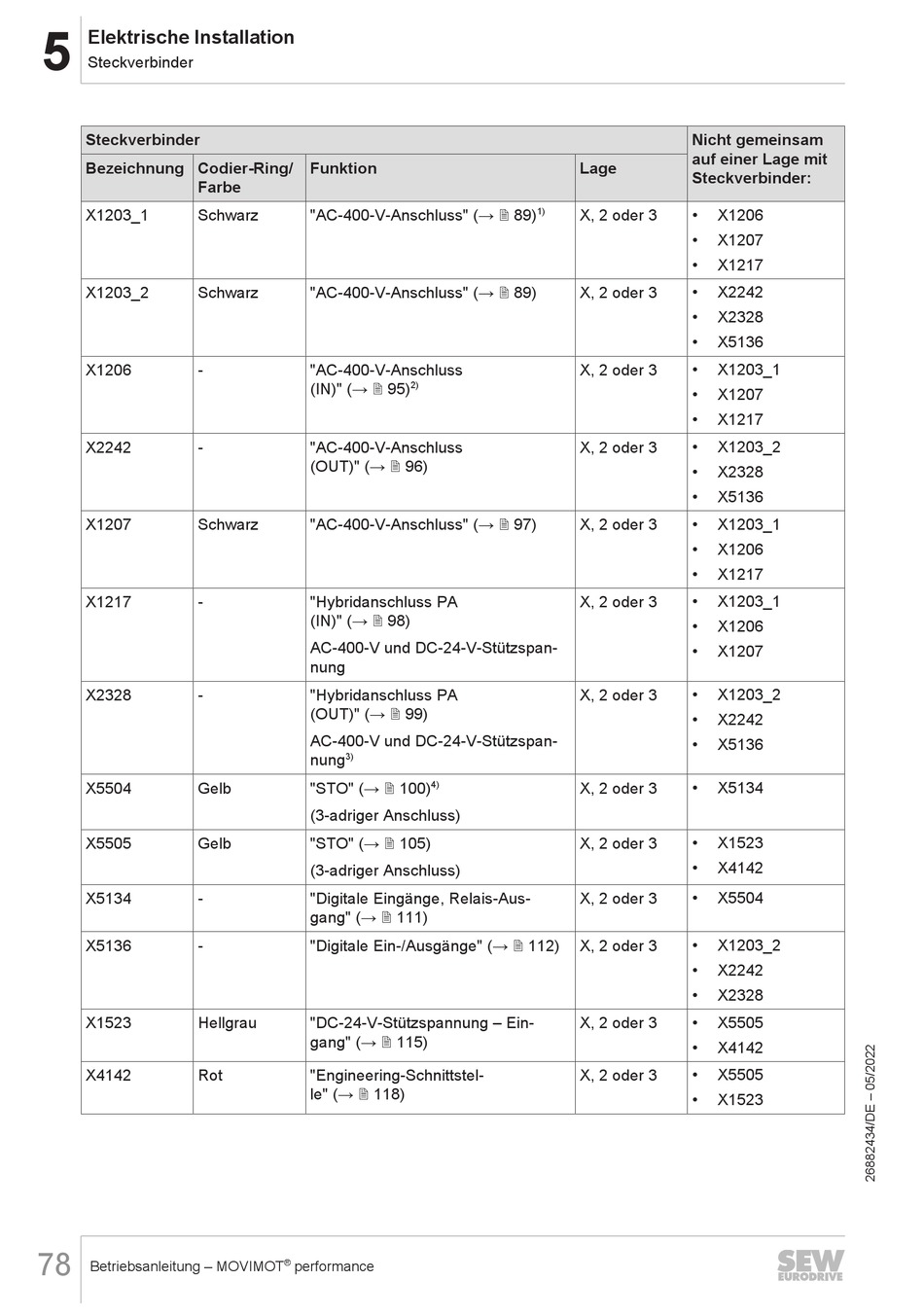 5 Elektrische Installation
Steckverbinder

| Steckverbinder | | | | Nicht gemeinsam auf einer Lage mit Steckverbinder: |
|---|---|---|---|---|
| Bezeichnung | Codier-Ring/ Farbe | Funktion | Lage | |
| X1203_1 | Schwarz | "AC-400-V-Anschluss" (→ 🗎 89)$^{1)}$ | X, 2 oder 3 | • X1206 • X1207 • X1217 |
| X1203_2 | Schwarz | "AC-400-V-Anschluss" (→ 🗎 89) | X, 2 oder 3 | • X2242 • X2328 • X5136 |
| X1206 | - | "AC-400-V-Anschluss (IN)" (→ 🗎 95)$^{2)}$ | X, 2 oder 3 | • X1203_1 • X1207 • X1217 |
| X2242 | - | "AC-400-V-Anschluss (OUT)" (→ 🗎 96) | X, 2 oder 3 | • X1203_2 • X2328 • X5136 |
| X1207 | Schwarz | "AC-400-V-Anschluss" (→ 🗎 97) | X, 2 oder 3 | • X1203_1 • X1206 • X1217 |
| X1217 | - | "Hybridanschluss PA (IN)" (→ 🗎 98) AC-400-V und DC-24-V-Stützspannung | X, 2 oder 3 | • X1203_1 • X1206 • X1207 |
| X2328 | - | "Hybridanschluss PA (OUT)" (→ 🗎 99) AC-400-V und DC-24-V-Stützspannung$^{3)}$ | X, 2 oder 3 | • X1203_2 • X2242 • X5136 |
| X5504 | Gelb | "STO" (→ 🗎 100)$^{4)}$ (3-adriger Anschluss) | X, 2 oder 3 | • X5134 |
| X5505 | Gelb | "STO" (→ 🗎 105) (3-adriger Anschluss) | X, 2 oder 3 | • X1523 • X4142 |
| X5134 | - | "Digitale Eingänge, Relais-Ausgang" (→ 🗎 111) | X, 2 oder 3 | • X5504 |
| X5136 | - | "Digitale Ein-/Ausgänge" (→ 🗎 112) | X, 2 oder 3 | • X1203_2 • X2242 • X2328 |
| X1523 | Hellgrau | "DC-24-V-Stützspannung – Eingang" (→ 🗎 115) | X, 2 oder 3 | • X5505 • X4142 |
| X4142 | Rot | "Engineering-Schnittstelle" (→ 🗎 118) | X, 2 oder 3 | • X5505 • X1523 |

26882434/DE – 05/2022

78 Betriebsanleitung – MOVIMOT® performance

SEW EURODRIVE